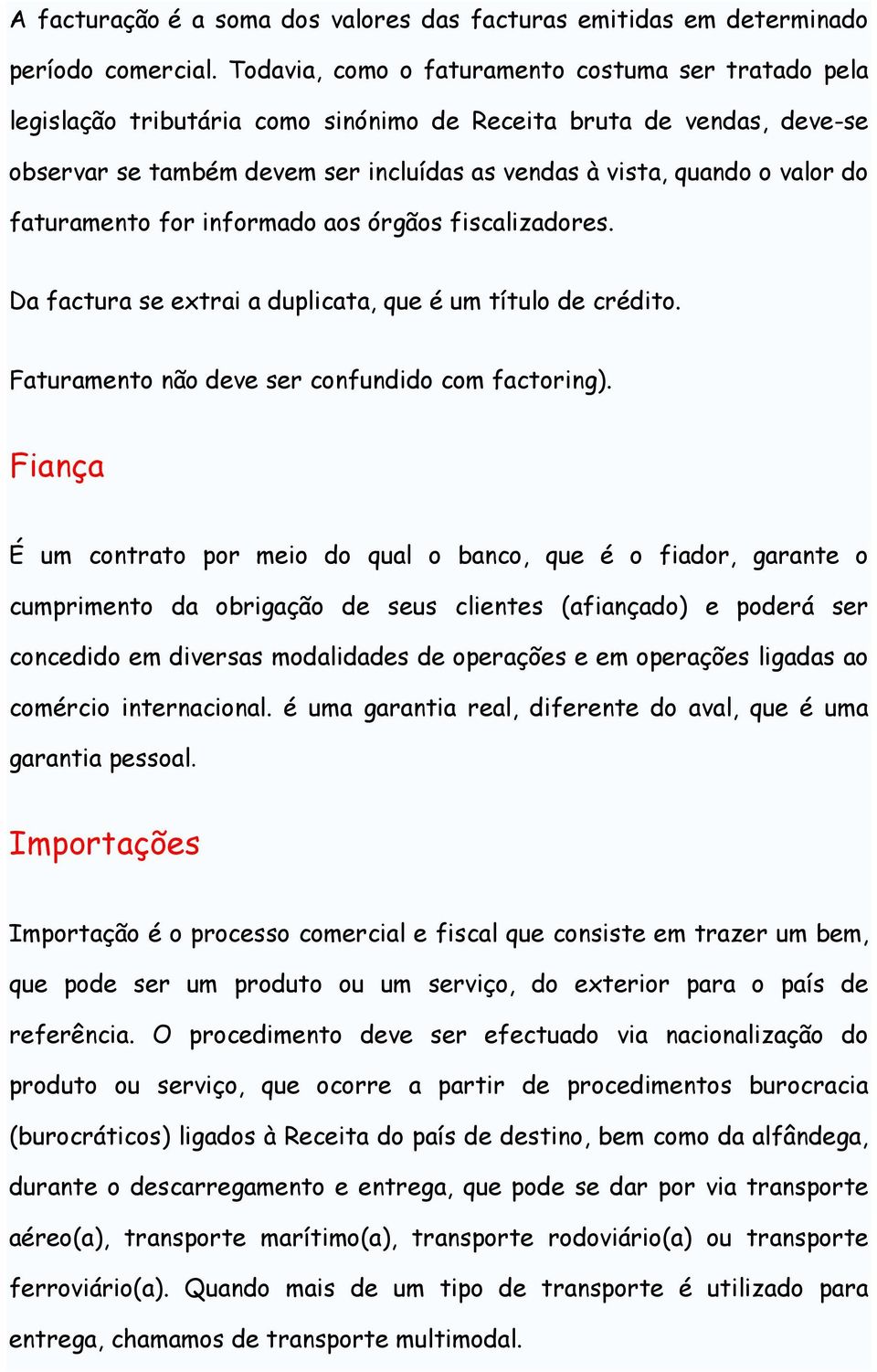 A facturação é a soma dos valores das facturas emitidas em determinado período comercial. Todavia, como o faturamento costuma ser tratado pela legislação tributária como sinónimo de Receita bruta de vendas, deve-se observar se também devem ser incluídas as vendas à vista, quando o valor do faturamento for informado aos órgãos fiscalizadores.

Da factura se extrai a duplicata, que é um título de crédito.

Faturamento não deve ser confundido com factoring).

Fiança

É um contrato por meio do qual o banco, que é o fiador, garante o cumprimento da obrigação de seus clientes (afiançado) e poderá ser concedido em diversas modalidades de operações e em operações ligadas ao comércio internacional. é uma garantia real, diferente do aval, que é uma garantia pessoal.

Importações

Importação é o processo comercial e fiscal que consiste em trazer um bem, que pode ser um produto ou um serviço, do exterior para o país de referência. O procedimento deve ser efectuado via nacionalização do produto ou serviço, que ocorre a partir de procedimentos burocracia (burocráticos) ligados à Receita do país de destino, bem como da alfândega, durante o descarregamento e entrega, que pode se dar por via transporte aéreo(a), transporte marítimo(a), transporte rodoviário(a) ou transporte ferroviário(a). Quando mais de um tipo de transporte é utilizado para entrega, chamamos de transporte multimodal.